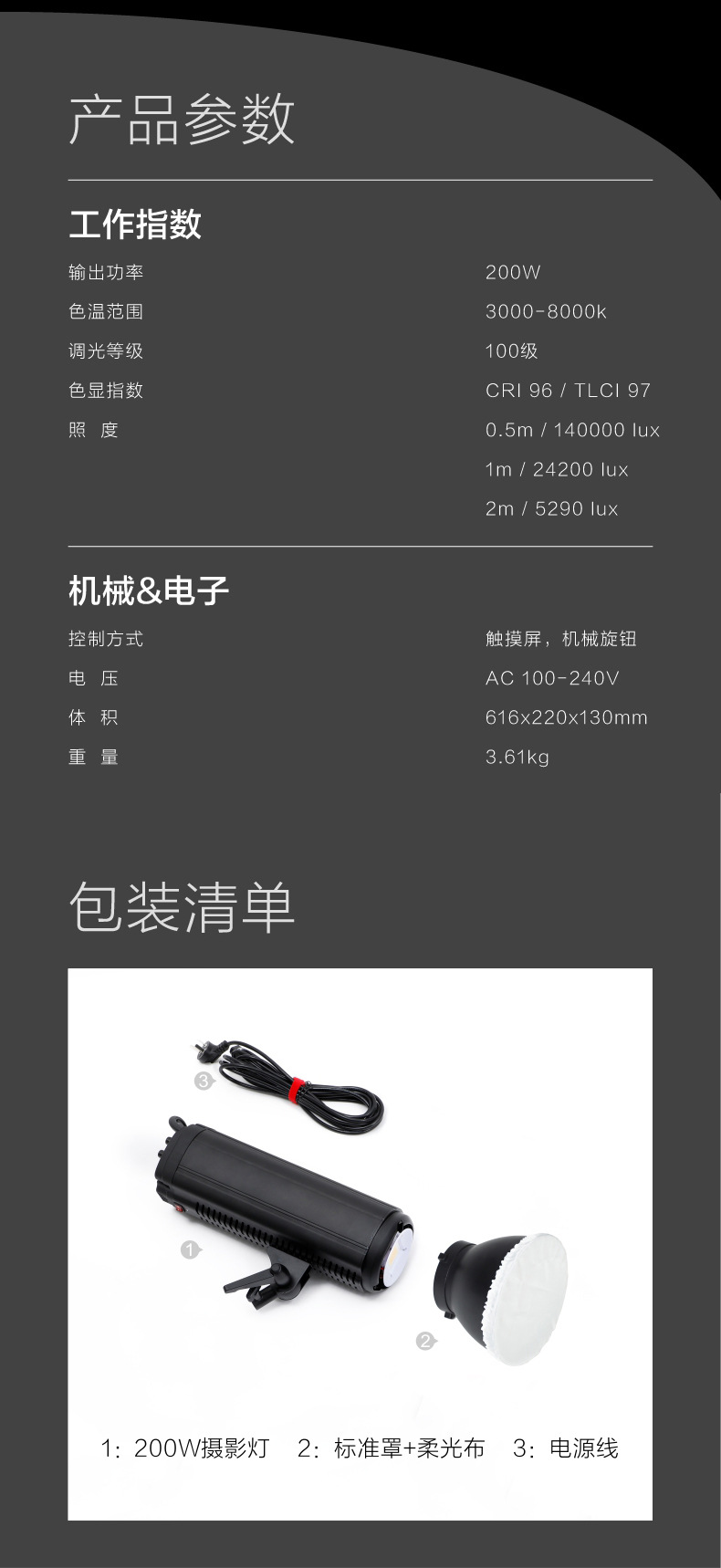 产品参数

工作指数

输出功率 200W

色温范围 3000-8000k

调光等级 100级

色显指数 CRI 96 / TLCI 97

照 度 0.5m / 140000 lux

1m / 24200 lux

2m / 5290 lux

机械&电子

控制方式 触摸屏，机械旋钮

电 压 AC 100-240V

体 积 616x220x130mm

重 量 3.61kg

包装清单

3

1

2

1：200W摄影灯 2：标准罩+柔光布 3：电源线